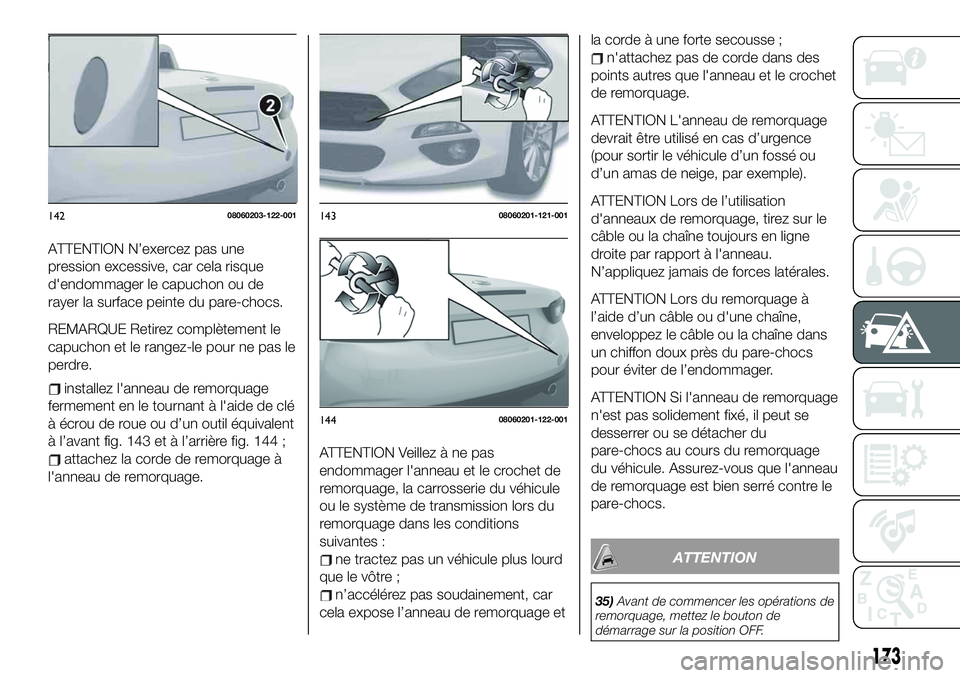 2

142 08060203-122-001

ATTENTION N'exercez pas une pression excessive, car cela risque d'endommager le capuchon ou de rayer la surface peinte du pare-chocs.

REMARQUE Retirez complètement le capuchon et le rangez-le pour ne pas le perdre.

installez l'anneau de remorquage fermement en le tournant à l'aide de clé à écrou de roue ou d'un outil équivalent à l'avant fig. 143 et à l'arrière fig. 144 ;
attachez la corde de remorquage à l'anneau de remorquage.

143 08060201-121-001

144 08060201-122-001

ATTENTION Veillez à ne pas endommager l'anneau et le crochet de remorquage, la carrosserie du véhicule ou le système de transmission lors du remorquage dans les conditions suivantes :
ne tractez pas un véhicule plus lourd que le vôtre ;
n'accélérez pas soudainement, car cela expose l'anneau de remorquage et la corde à une forte secousse ;
n'attachez pas de corde dans des points autres que l'anneau et le crochet de remorquage.

ATTENTION L'anneau de remorquage devrait être utilisé en cas d'urgence (pour sortir le véhicule d'un fossé ou d'un amas de neige, par exemple).

ATTENTION Lors de l'utilisation d'anneaux de remorquage, tirez sur le câble ou la chaîne toujours en ligne droite par rapport à l'anneau. N'appliquez jamais de forces latérales.

ATTENTION Lors du remorquage à l'aide d'un câble ou d'une chaîne, enveloppez le câble ou la chaîne dans un chiffon doux près du pare-chocs pour éviter de l'endommager.

ATTENTION Si l'anneau de remorquage n'est pas solidement fixé, il peut se desserrer ou se détacher du pare-chocs au cours du remorquage du véhicule. Assurez-vous que l'anneau de remorquage est bien serré contre le pare-chocs.

ATTENTION

35) Avant de commencer les opérations de remorquage, mettez le bouton de démarrage sur la position OFF.

173

carmanualsonline.info